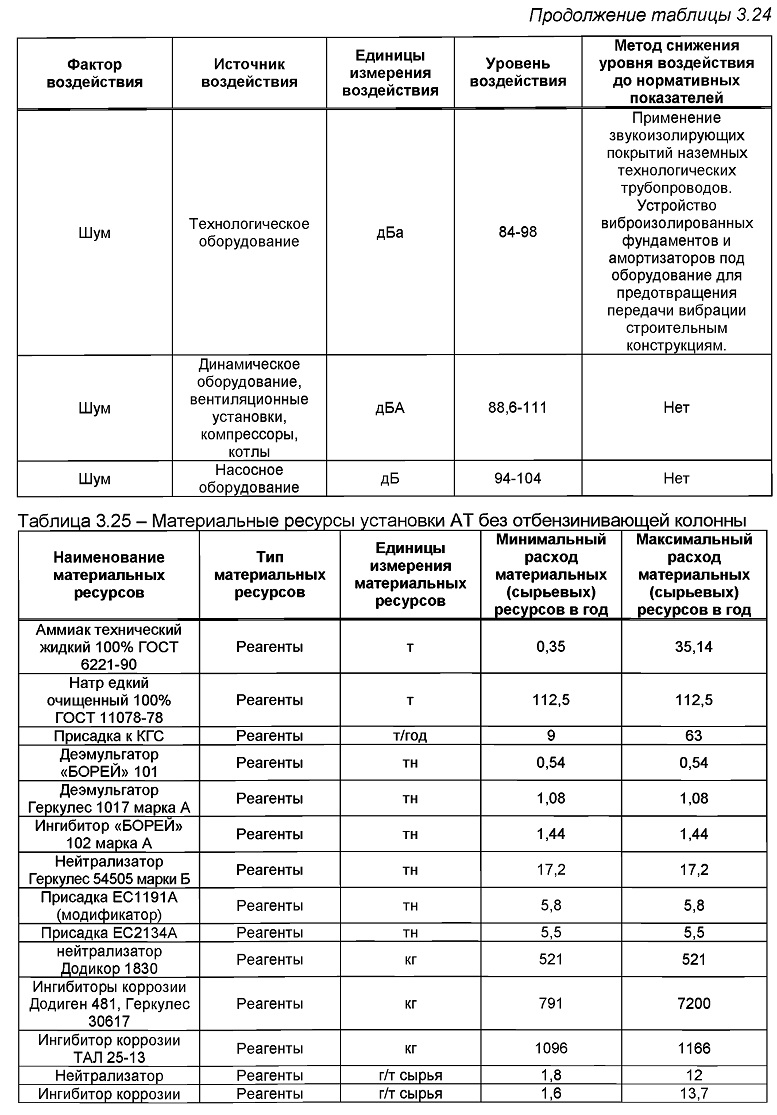 Продолжение таблицы 3.24

| Фактор воздействия | Источник воздействия | Единицы измерения воздействия | Уровень воздействия | Метод снижения уровня воздействия до нормативных показателей |
|---|---|---|---|---|
| Шум | Технологическое оборудование | дБа | 84-98 | Применение звукоизолирующих покрытий наземных технологических трубопроводов. Устройство виброизолированных фундаментов и амортизаторов под оборудование для предотвращения передачи вибрации строительным конструкциям. |
| Шум | Динамическое оборудование, вентиляционные установки, компрессоры, котлы | дБА | 88,6-111 | Нет |
| Шум | Насосное оборудование | дБ | 94-104 | Нет |

Таблица 3.25 – Материальные ресурсы установки АТ без отбензинивающей колонны

| Наименование материальных ресурсов | Тип материальных ресурсов | Единицы измерения материальных ресурсов | Минимальный расход материальных (сырьевых) ресурсов в год | Максимальный расход материальных (сырьевых) ресурсов в год |
|---|---|---|---|---|
| Аммиак технический жидкий 100% ГОСТ 6221-90 | Реагенты | т | 0,35 | 35,14 |
| Натр едкий очищенный 100% ГОСТ 11078-78 | Реагенты | т | 112,5 | 112,5 |
| Присадка к КГС | Реагенты | т/год | 9 | 63 |
| Деэмульгатор «БОРЕЙ» 101 | Реагенты | тн | 0,54 | 0,54 |
| Деэмульгатор Геркулес 1017 марка А | Реагенты | тн | 1,08 | 1,08 |
| Ингибитор «БОРЕЙ» 102 марка А | Реагенты | тн | 1,44 | 1,44 |
| Нейтрализатор Геркулес 54505 марки Б | Реагенты | тн | 17,2 | 17,2 |
| Присадка ЕС1191А (модификатор) | Реагенты | тн | 5,8 | 5,8 |
| Присадка ЕС2134А | Реагенты | тн | 5,5 | 5,5 |
| нейтрализатор Додикор 1830 | Реагенты | кг | 521 | 521 |
| Ингибиторы коррозии Додиген 481, Геркулес 30617 | Реагенты | кг | 791 | 7200 |
| Ингибитор коррозии ТАЛ 25-13 | Реагенты | кг | 1096 | 1166 |
| Нейтрализатор | Реагенты | г/т сырья | 1,8 | 12 |
| Ингибитор коррозии | Реагенты | г/т сырья | 1,6 | 13,7 |